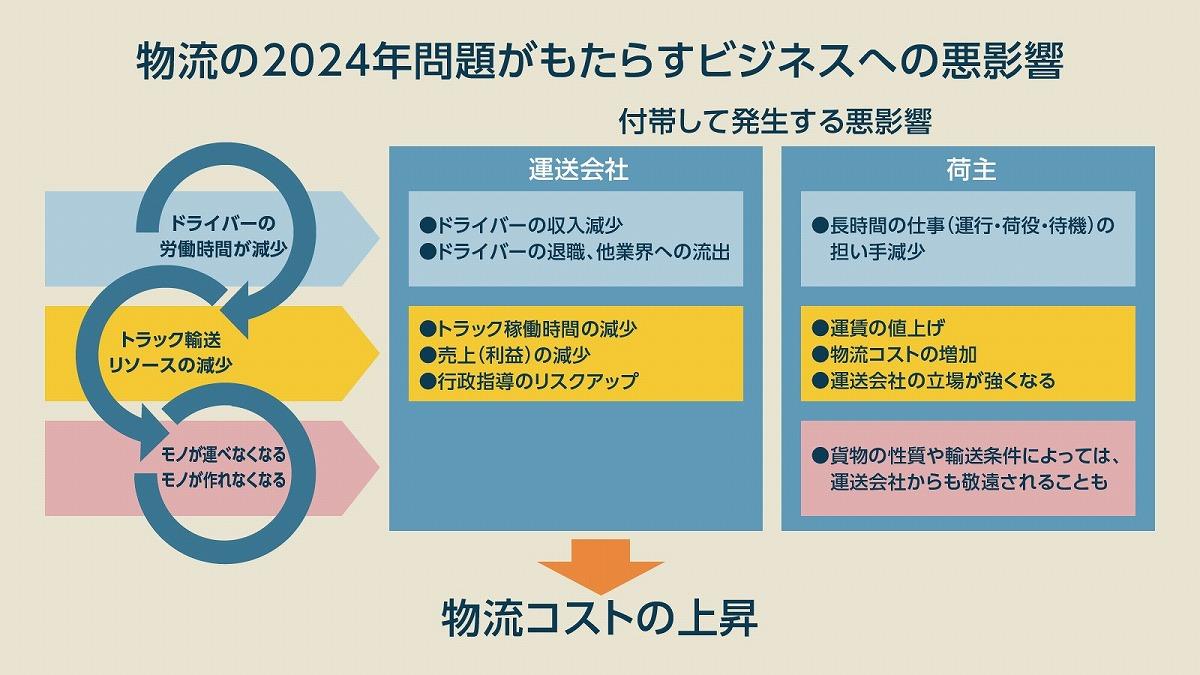 物流の2024年問題がもたらすビジネスへの悪影響

付帯して発生する悪影響

ドライバーの労働時間が減少

トラック輸送リソースの減少

モノが運べなくなる
モノが作れなくなる

運送会社

●ドライバーの収入減少
●ドライバーの退職、他業界への流出

●トラック稼働時間の減少
●売上（利益）の減少
●行政指導のリスクアップ

荷主

●長時間の仕事（運行・荷役・待機）の担い手減少

●運賃の値上げ
●物流コストの増加
●運送会社の立場が強くなる

●貨物の性質や輸送条件によっては、運送会社からも敬遠されることも

物流コストの上昇